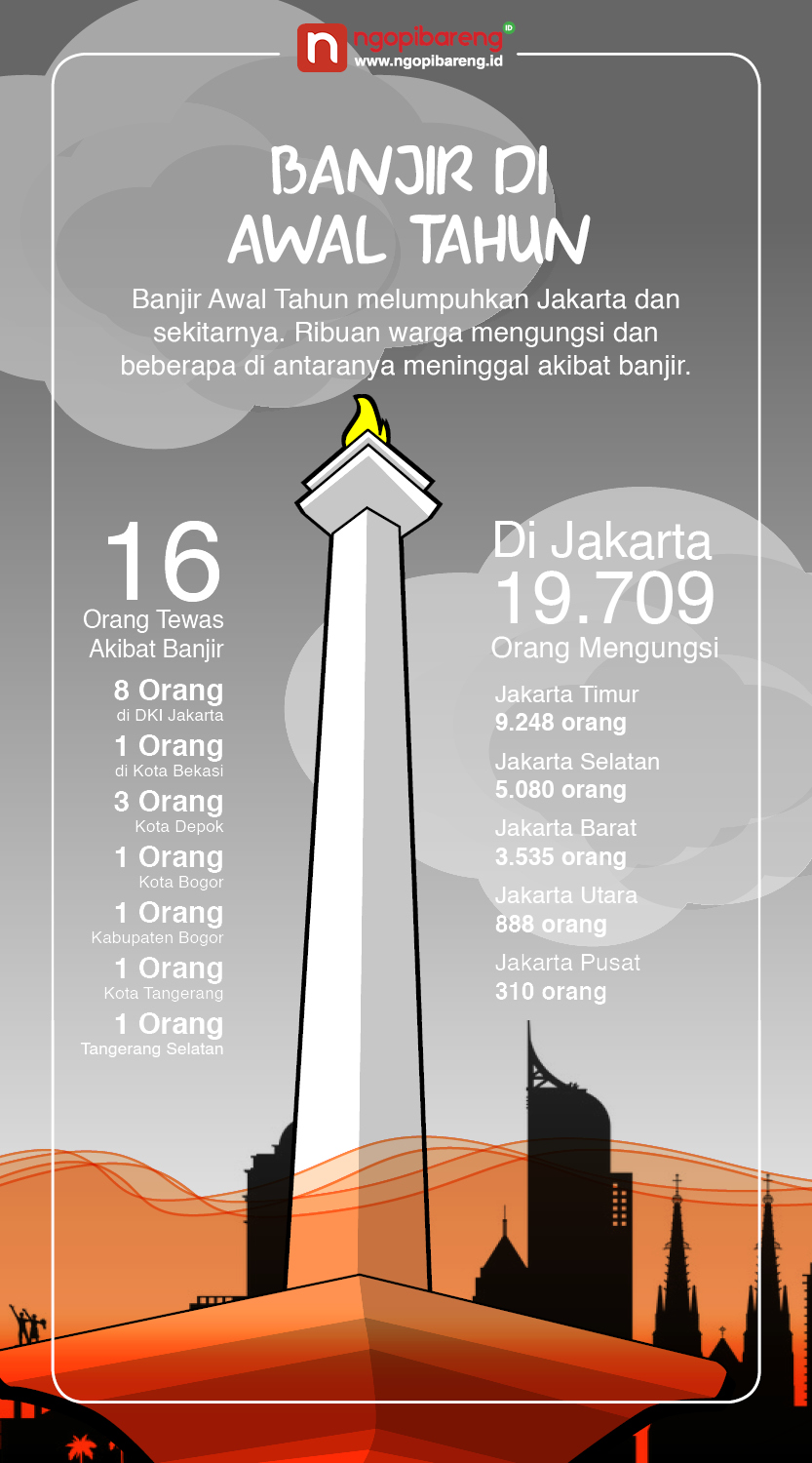 ngopibareng ID
www.ngopibareng.id

BANJIR DI AWAL TAHUN

Banjir Awal Tahun melumpuhkan Jakarta dan sekitarnya. Ribuan warga mengungsi dan beberapa di antaranya meninggal akibat banjir.

16
Orang Tewas Akibat Banjir

8 Orang
di DKI Jakarta

1 Orang
di Kota Bekasi

3 Orang
Kota Depok

1 Orang
Kota Bogor

1 Orang
Kabupaten Bogor

1 Orang
Kota Tangerang

1 Orang
Tangerang Selatan

Di Jakarta
19.709
Orang Mengungsi

Jakarta Timur
9.248 orang

Jakarta Selatan
5.080 orang

Jakarta Barat
3.535 orang

Jakarta Utara
888 orang

Jakarta Pusat
310 orang